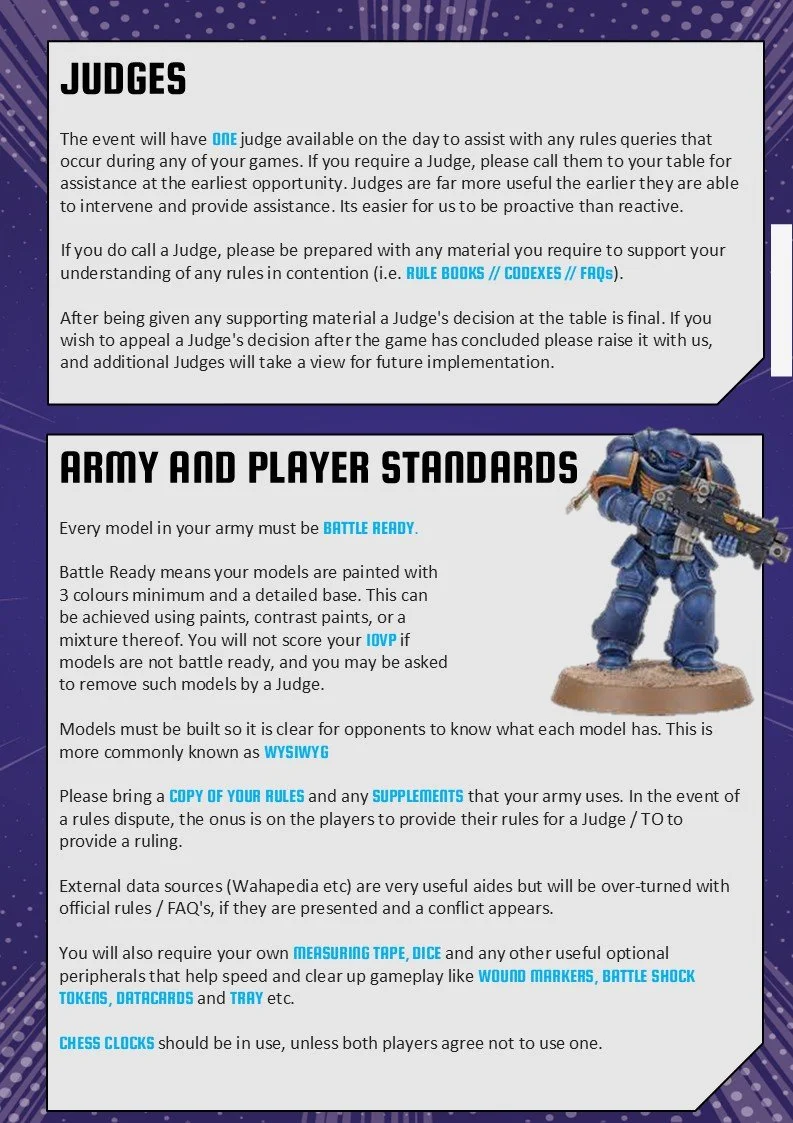 JUDGES

The event will have ONE judge available on the day to assist with any rules queries that occur during any of your games. If you require a Judge, please call them to your table for assistance at the earliest opportunity. Judges are far more useful the earlier they are able to intervene and provide assistance. Its easier for us to be proactive than reactive.

If you do call a Judge, please be prepared with any material you require to support your understanding of any rules in contention (i.e. RULE BOOKS // CODEXES // FAQs).

After being given any supporting material a Judge's decision at the table is final. If you wish to appeal a Judge's decision after the game has concluded please raise it with us, and additional Judges will take a view for future implementation.

ARMY AND PLAYER STANDARDS

Every model in your army must be BATTLE READY.

Battle Ready means your models are painted with 3 colours minimum and a detailed base. This can be achieved using paints, contrast paints, or a mixture thereof. You will not score your 10VP if models are not battle ready, and you may be asked to remove such models by a Judge.

Models must be built so it is clear for opponents to know what each model has. This is more commonly known as WYSIWYG

Please bring a COPY OF YOUR RULES and any SUPPLEMENTS that your army uses. In the event of a rules dispute, the onus is on the players to provide their rules for a Judge / TO to provide a ruling.

External data sources (Wahapedia etc) are very useful aides but will be over-turned with official rules / FAQ's, if they are presented and a conflict appears.

You will also require your own MEASURING TAPE, DICE and any other useful optional peripherals that help speed and clear up gameplay like WOUND MARKERS, BATTLE SHOCK TOKENS, DATACARDS and TRAY etc.

CHESS CLOCKS should be in use, unless both players agree not to use one.